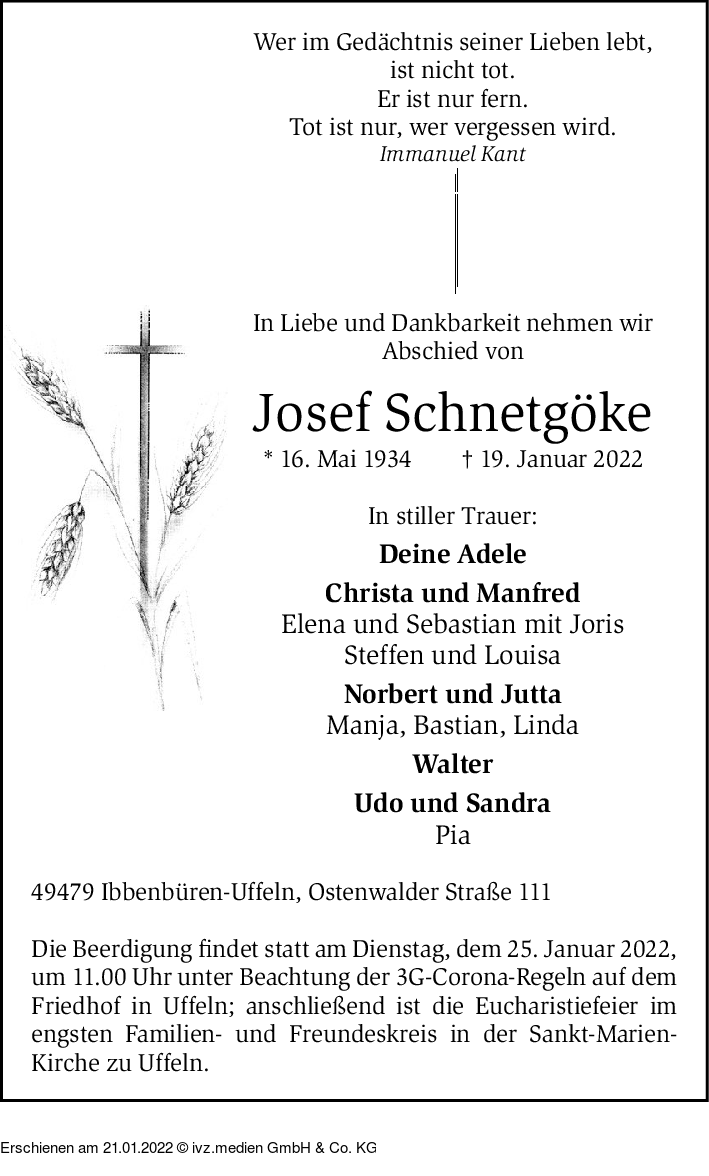 Wer im Gedächtnis seiner Lieben lebt,
ist nicht tot.
Er ist nur fern.
Tot ist nur, wer vergessen wird.
Immanuel Kant

In Liebe und Dankbarkeit nehmen wir Abschied von

Josef Schnetgöke

* 16. Mai 1934 † 19. Januar 2022

In stiller Trauer:

Deine Adele

Christa und Manfred
Elena und Sebastian mit Joris
Steffen und Louisa

Norbert und Jutta
Manja, Bastian, Linda

Walter

Udo und Sandra
Pia

49479 Ibbenbüren-Uffeln, Ostenwalder Straße 111

Die Beerdigung findet statt am Dienstag, dem 25. Januar 2022, um 11.00 Uhr unter Beachtung der 3G-Corona-Regeln auf dem Friedhof in Uffeln; anschließend ist die Eucharistiefeier im engsten Familien- und Freundeskreis in der Sankt-Marien-Kirche zu Uffeln.

Erschienen am 21.01.2022 © ivz.medien GmbH & Co. KG